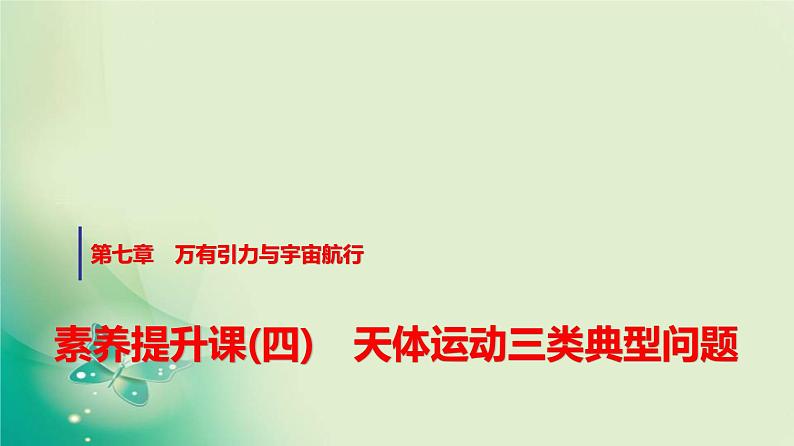 第七章　万有引力与宇宙航行

素养提升课(四)　天体运动三类典型问题